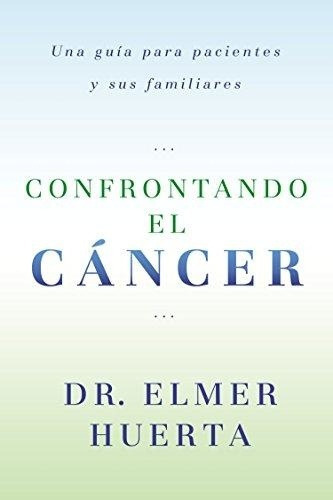 Una guía para pacientes y sus familiares

...

CONFRONTANDO
EL
CÁNCER

...

DR. ELMER
HUERTA